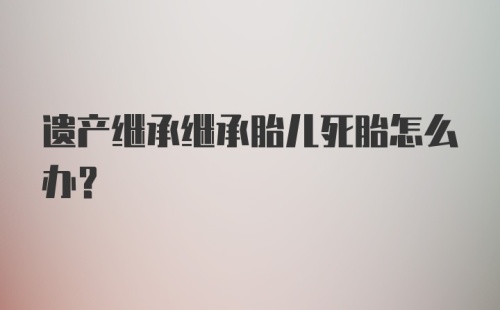 遗产继承继承胎儿死胎怎么办？